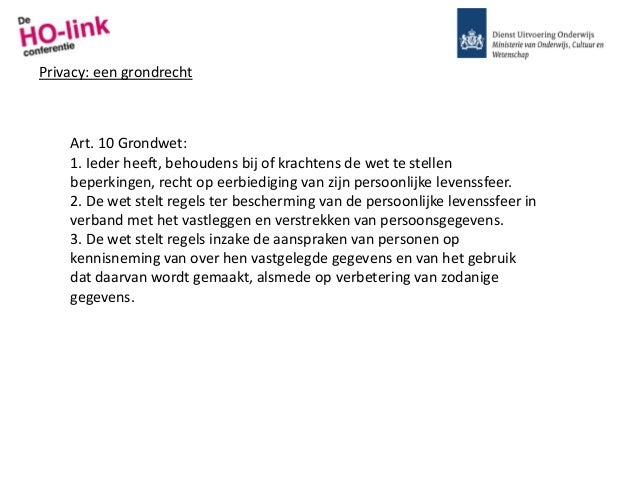 De HO-link conferentie

Dienst Uitvoering Onderwijs
Ministerie van Onderwijs, Cultuur en Wetenschap

Privacy: een grondrecht

Art. 10 Grondwet:
1. Ieder heeft, behoudens bij of krachtens de wet te stellen beperkingen, recht op eerbiediging van zijn persoonlijke levenssfeer.
2. De wet stelt regels ter bescherming van de persoonlijke levenssfeer in verband met het vastleggen en verstrekken van persoonsgegevens.
3. De wet stelt regels inzake de aanspraken van personen op kennisneming van over hen vastgelegde gegevens en van het gebruik dat daarvan wordt gemaakt, alsmede op verbetering van zodanige gegevens.